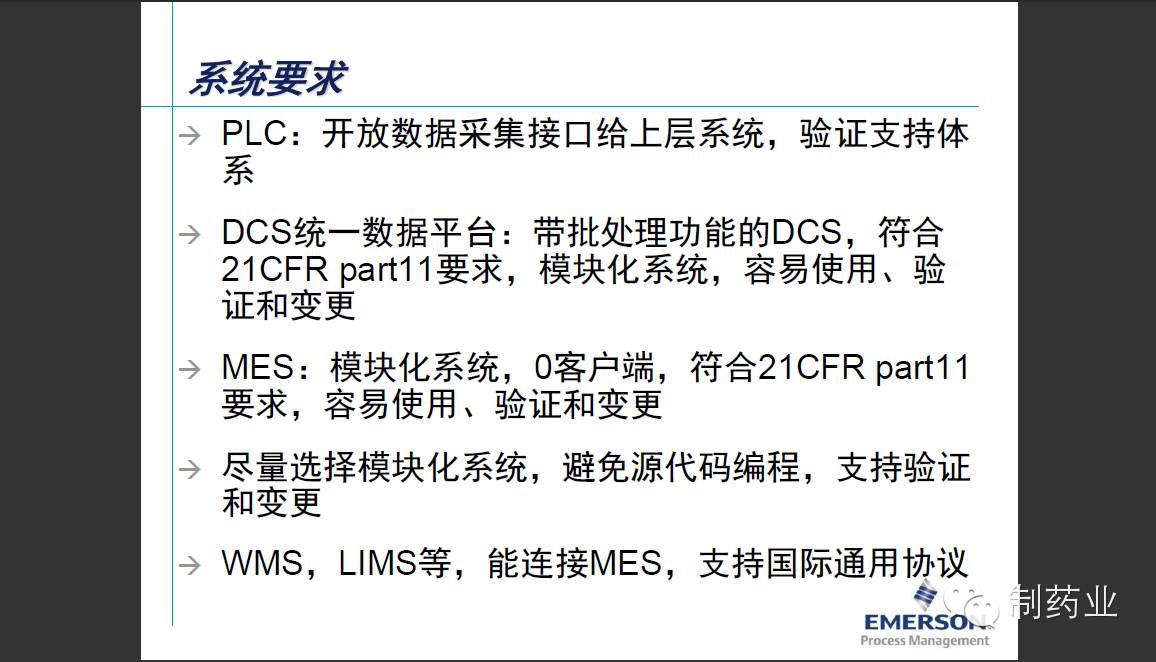 系统要求

→ PLC：开放数据采集接口给上层系统，验证支持体系

→ DCS统一数据平台：带批处理功能的DCS，符合21CFR part11要求，模块化系统，容易使用、验证和变更

→ MES：模块化系统，0客户端，符合21CFR part11要求，容易使用、验证和变更

→ 尽量选择模块化系统，避免源代码编程，支持验证和变更

→ WMS，LIMS等，能连接MES，支持国际通用协议

EMERSON
Process Management

制药业